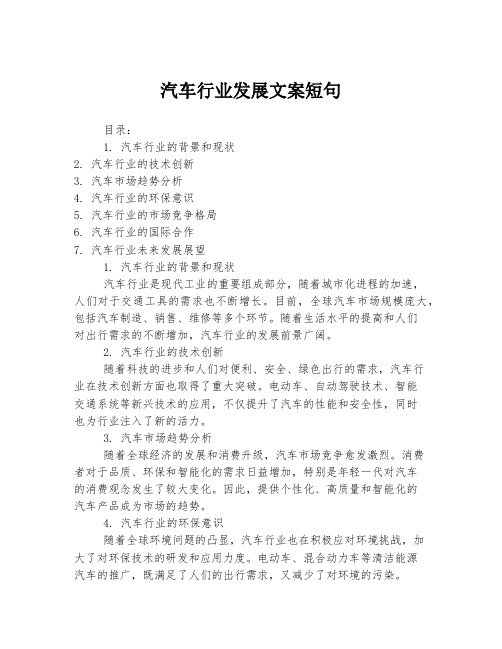 汽车行业发展文案短句

目录：

1. 汽车行业的背景和现状
2. 汽车行业的技术创新
3. 汽车市场趋势分析
4. 汽车行业的环保意识
5. 汽车行业的市场竞争格局
6. 汽车行业的国际合作
7. 汽车行业未来发展展望

1. 汽车行业的背景和现状

汽车行业是现代工业的重要组成部分，随着城市化进程的加速，人们对于交通工具的需求也不断增长。目前，全球汽车市场规模庞大，包括汽车制造、销售、维修等多个环节。随着生活水平的提高和人们对出行需求的不断增加，汽车行业的发展前景广阔。

2. 汽车行业的技术创新

随着科技的进步和人们对便利、安全、绿色出行的需求，汽车行业在技术创新方面也取得了重大突破。电动车、自动驾驶技术、智能交通系统等新兴技术的应用，不仅提升了汽车的性能和安全性，同时也为行业注入了新的活力。

3. 汽车市场趋势分析

随着全球经济的发展和消费升级，汽车市场竞争愈发激烈。消费者对于品质、环保和智能化的需求日益增加，特别是年轻一代对汽车的消费观念发生了较大变化。因此，提供个性化、高质量和智能化的汽车产品成为市场的趋势。

4. 汽车行业的环保意识

随着全球环境问题的凸显，汽车行业也在积极应对环境挑战，加大了对环保技术的研发和应用力度。电动车、混合动力车等清洁能源汽车的推广，既满足了人们的出行需求，又减少了对环境的污染。